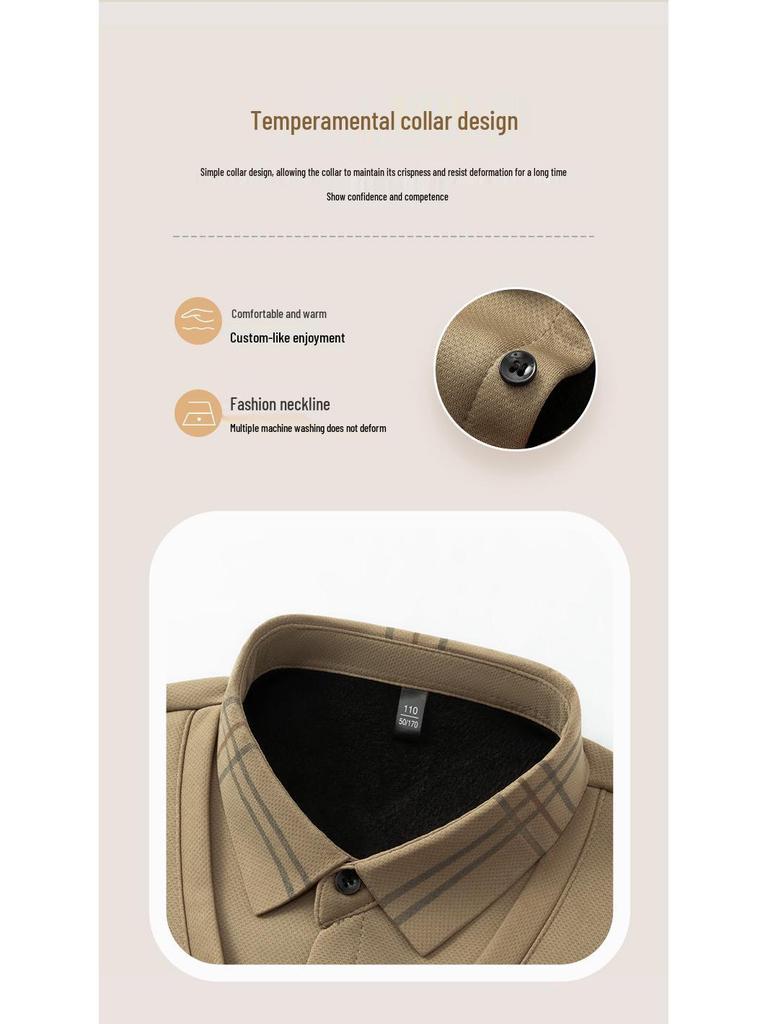 Temperamental collar design

Simple collar design, allowing the collar to maintain its crispness and resist deformation for a long time

Show confidence and competence

Comfortable and warm

Custom-like enjoyment

Fashion neckline

Multiple machine washing does not deform

110
50/170